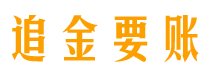 追金要账